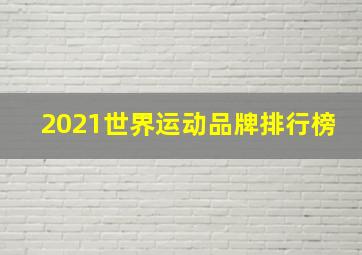 2021世界运动品牌排行榜